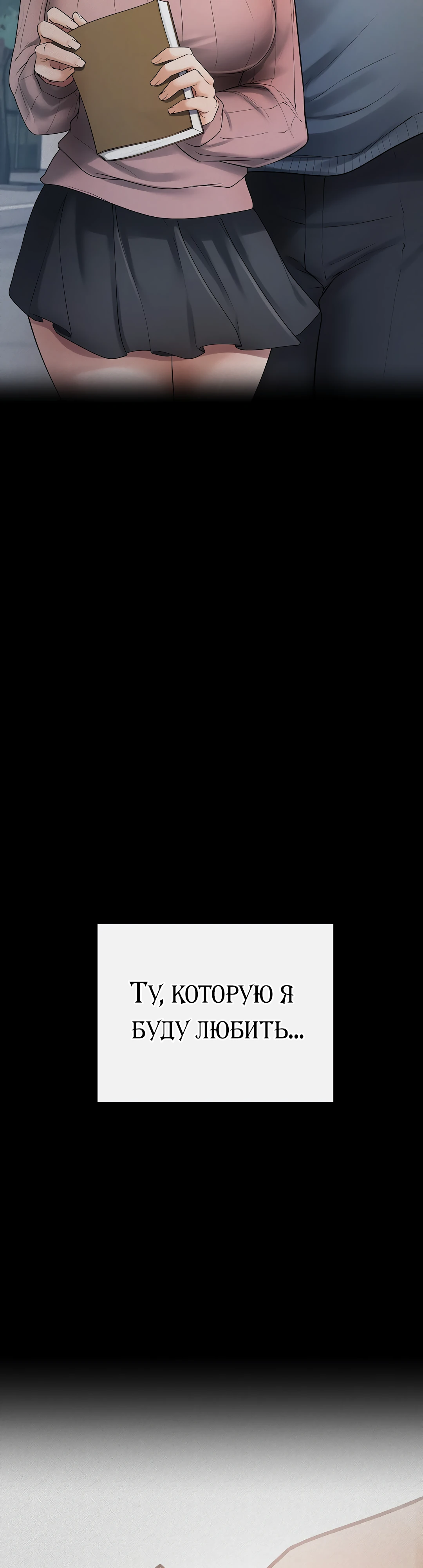 Ту, которую я буду любить...